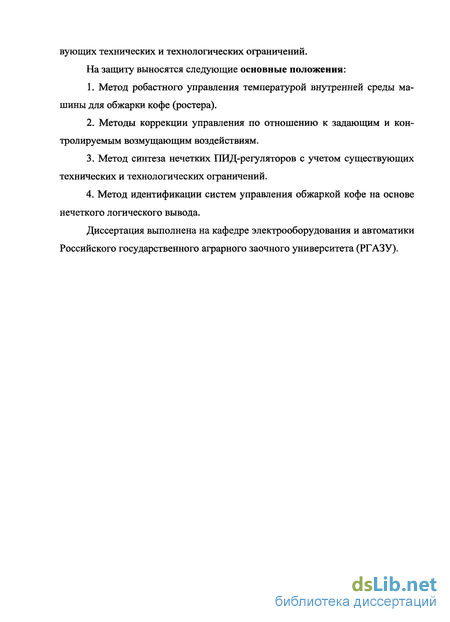 вующих технических и технологических ограничений.

На защиту выносятся следующие основные положения:

1. Метод робастного управления температурой внутренней среды машины для обжарки кофе (ростера).

2. Методы коррекции управления по отношению к задающим и контролируемым возмущающим воздействиям.

3. Метод синтеза нечетких ПИД-регуляторов с учетом существующих технических и технологических ограничений.

4. Метод идентификации систем управления обжаркой кофе на основе нечеткого логического вывода.

Диссертация выполнена на кафедре электрооборудования и автоматики Российского государственного аграрного заочного университета (РГАЗУ).

dsLib.net
библиотека диссертаций